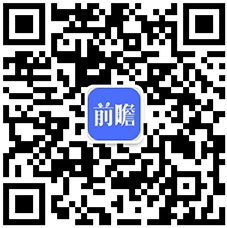 前瞻